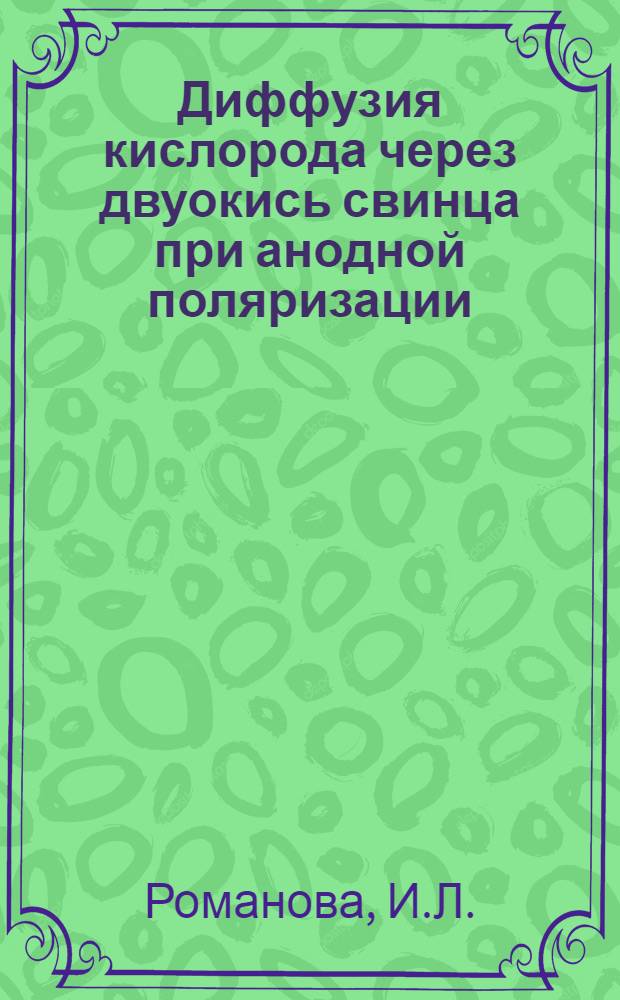 Диффузия кислорода через двуокись свинца при анодной поляризации

Романова, И.Л.